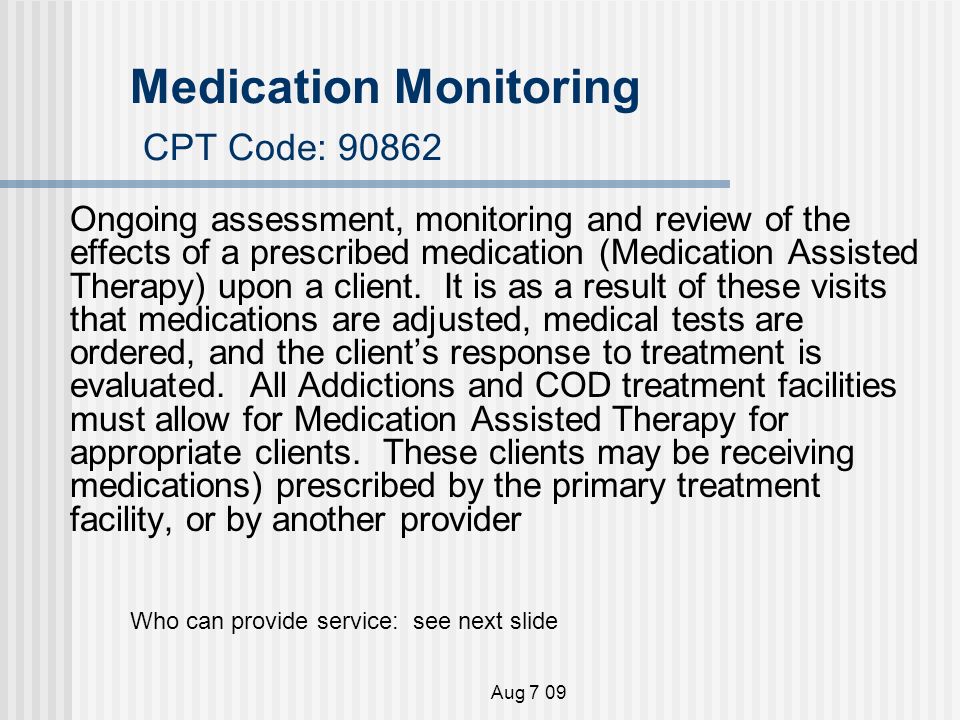 Medication Monitoring
CPT Code: 90862

Ongoing assessment, monitoring and review of the effects of a prescribed medication (Medication Assisted Therapy) upon a client. It is as a result of these visits that medications are adjusted, medical tests are ordered, and the client's response to treatment is evaluated. All Addictions and COD treatment facilities must allow for Medication Assisted Therapy for appropriate clients. These clients may be receiving medications) prescribed by the primary treatment facility, or by another provider

Who can provide service: see next slide

Aug 7 09